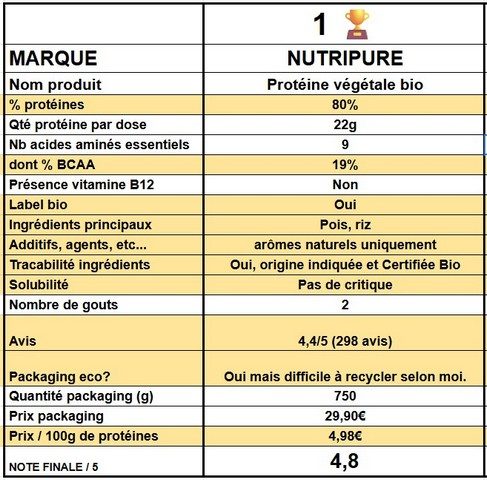 | | 1 |
|---|---|
| MARQUE | NUTRIPURE |
| Nom produit | Protéine végétale bio |
| % protéines | 80% |
| Qté protéine par dose | 22g |
| Nb acides aminés essentiels | 9 |
| dont % BCAA | 19% |
| Présence vitamine B12 | Non |
| Label bio | Oui |
| Ingrédients principaux | Pois, riz |
| Additifs, agents, etc... | arômes naturels uniquement |
| Tracabilité ingrédients | Oui, origine indiquée et Certifiée Bio |
| Solubilité | Pas de critique |
| Nombre de gouts | 2 |
| Avis | 4,4/5 (298 avis) |
| Packaging eco? | Oui mais difficile à recycler selon moi. |
| Quantité packaging (g) | 750 |
| Prix packaging | 29,90€ |
| Prix / 100g de protéines | 4,98€ |
| NOTE FINALE / 5 | 4,8 |